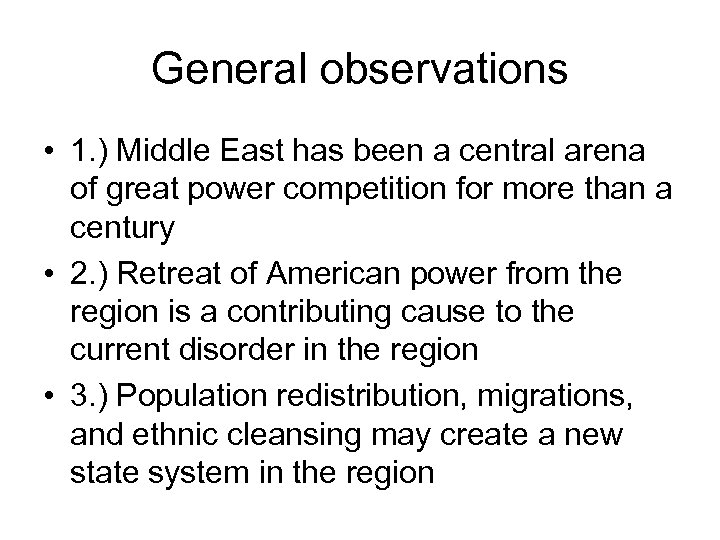 General observations

• 1.) Middle East has been a central arena of great power competition for more than a century

• 2.) Retreat of American power from the region is a contributing cause to the current disorder in the region

• 3.) Population redistribution, migrations, and ethnic cleansing may create a new state system in the region